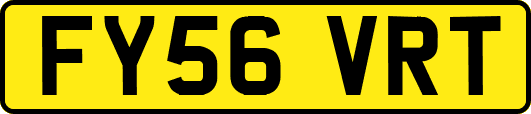 FY56 VRT